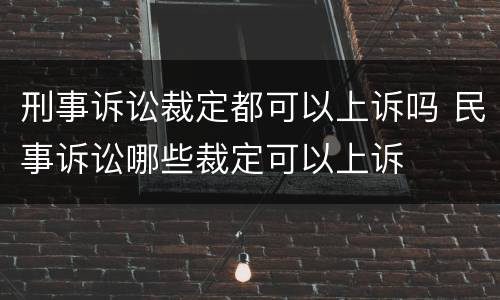 刑事诉讼裁定都可以上诉吗 民事诉讼哪些裁定可以上诉